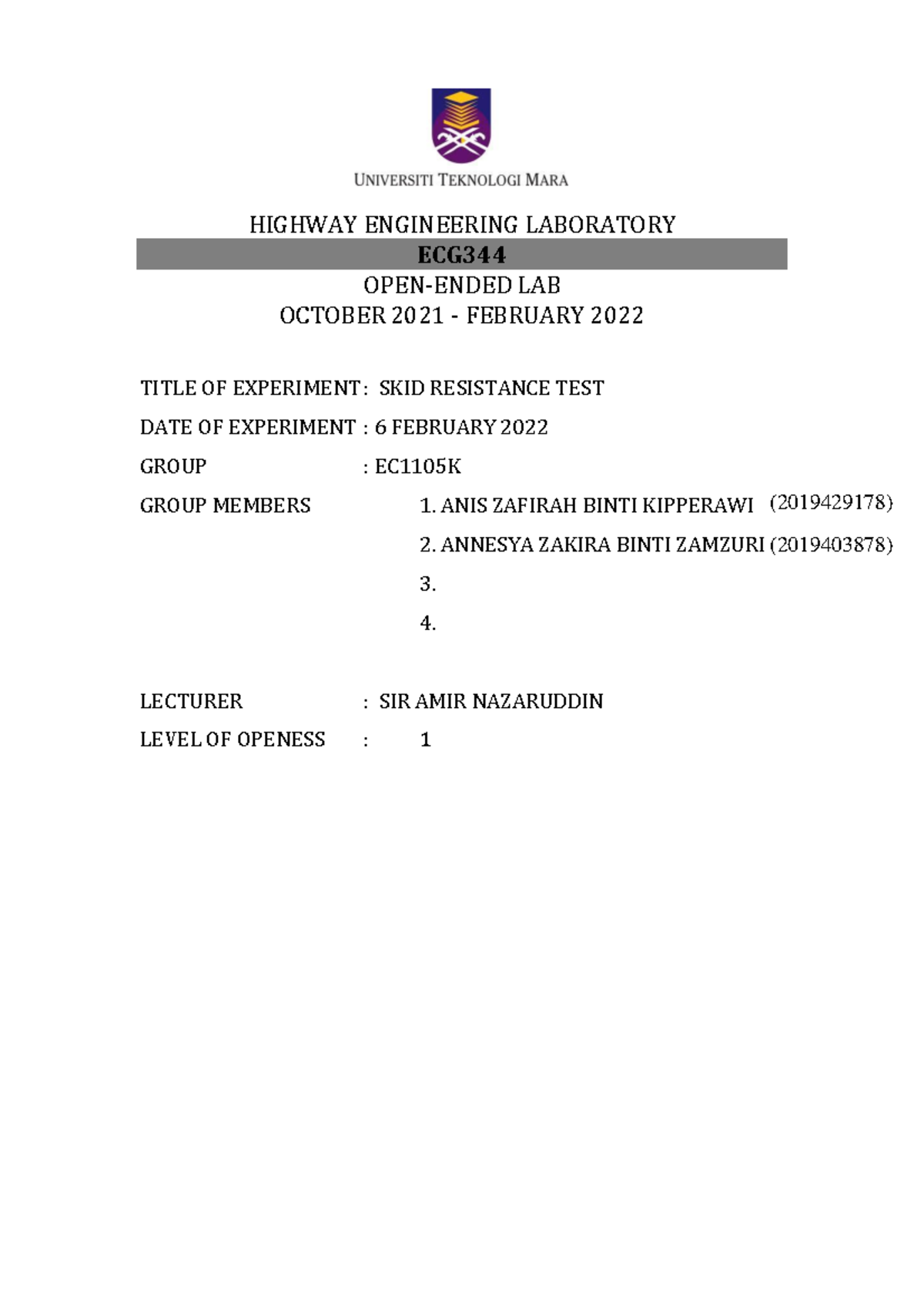 UNIVERSITI TEKNOLOGI MARA

HIGHWAY ENGINEERING LABORATORY

ECG344

OPEN-ENDED LAB

OCTOBER 2021 - FEBRUARY 2022

TITLE OF EXPERIMENT : SKID RESISTANCE TEST

DATE OF EXPERIMENT : 6 FEBRUARY 2022

GROUP : EC1105K

GROUP MEMBERS 1. ANIS ZAFIRAH BINTI KIPPERAWI (2019429178)

2. ANNESYA ZAKIRA BINTI ZAMZURI (2019403878)

3.

4.

LECTURER : SIR AMIR NAZARUDDIN

LEVEL OF OPENESS : 1